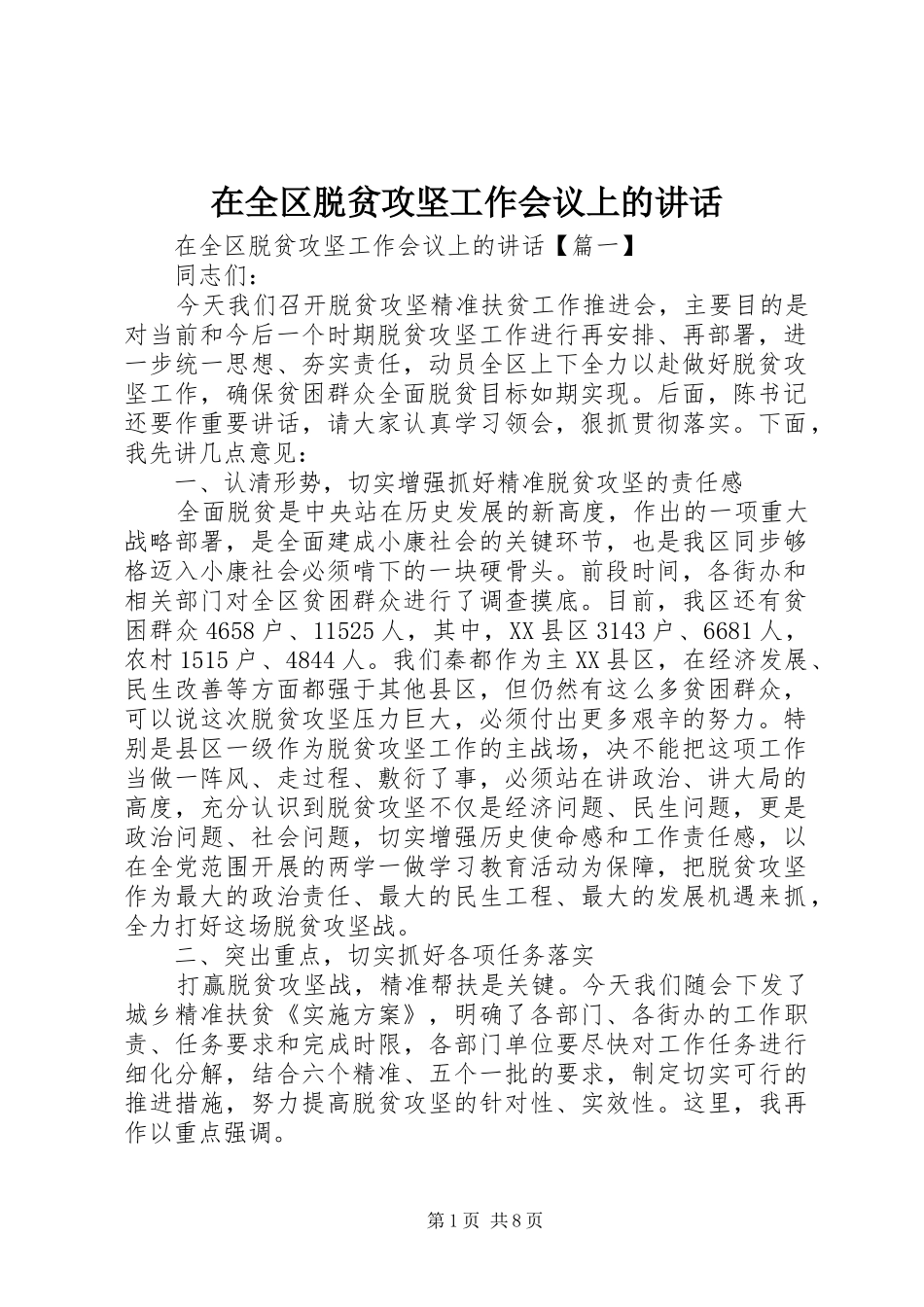 在全区脱贫攻坚工作会议上的讲话

在全区脱贫攻坚工作会议上的讲话【篇一】

同志们：

今天我们召开脱贫攻坚精准扶贫工作推进会，主要目的是对当前和今后一个时期脱贫攻坚工作进行再安排、再部署，进一步统一思想、夯实责任，动员全区上下全力以赴做好脱贫攻坚工作，确保贫困群众全面脱贫目标如期实现。后面，陈书记还要作重要讲话，请大家认真学习领会，狠抓贯彻落实。下面，我先讲几点意见：

一、认清形势，切实增强抓好精准脱贫攻坚的责任感

全面脱贫是中央站在历史发展的新高度，作出的一项重大战略部署，是全面建成小康社会的关键环节，也是我区同步够格迈入小康社会必须啃下的一块硬骨头。前段时间，各街办和相关部门对全区贫困群众进行了调查摸底。目前，我区还有贫困群众4658户、11525人，其中，XX县区3143户、6681人，农村1515户、4844人。我们秦都作为主XX县区，在经济发展、民生改善等方面都强于其他县区，但仍然有这么多贫困群众，可以说这次脱贫攻坚压力巨大，必须付出更多艰辛的努力。特别是县区一级作为脱贫攻坚工作的主战场，决不能把这项工作当做一阵风、走过程、敷衍了事，必须站在讲政治、讲大局的高度，充分认识到脱贫攻坚不仅是经济问题、民生问题，更是政治问题、社会问题，切实增强历史使命感和工作责任感，以在全党范围开展的两学一做学习教育活动为保障，把脱贫攻坚作为最大的政治责任、最大的民生工程、最大的发展机遇来抓，全力打好这场脱贫攻坚战。

二、突出重点，切实抓好各项任务落实

打赢脱贫攻坚战，精准帮扶是关键。今天我们随会下发了城乡精准扶贫《实施方案》，明确了各部门、各街办的工作职责、任务要求和完成时限，各部门单位要尽快对工作任务进行细化分解，结合六个精准、五个一批的要求，制定切实可行的推进措施，努力提高脱贫攻坚的针对性、实效性。这里，我再作以重点强调。

第1页 共8页